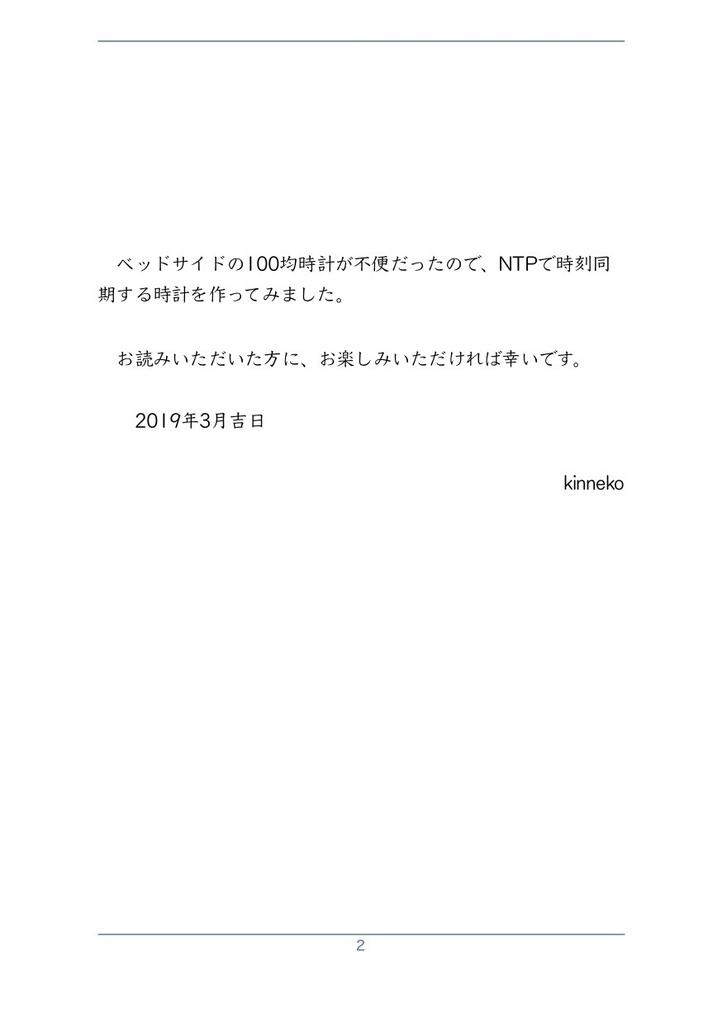 ベッドサイドの100均時計が不便だったので、NTPで時刻同期する時計を作ってみました。

お読みいただいた方に、お楽しみいただければ幸いです。

2019年3月吉日

kinneko

2